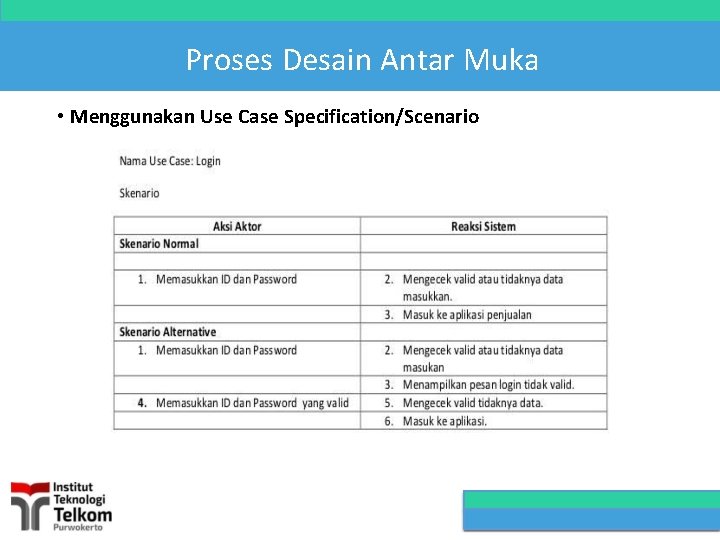 Proses Desain Antar Muka

• Menggunakan Use Case Specification/Scenario

Nama Use Case: Login

Skenario

| Aksi Aktor | Reaksi Sistem |
|---|---|
| Skenario Normal | |
| | |
| 1. Memasukkan ID dan Password | 2. Mengecek valid atau tidaknya data masukkan. |
| | 3. Masuk ke aplikasi penjualan |
| Skenario Alternative | |
| 1. Memasukkan ID dan Password | 2. Mengecek valid atau tidaknya data masukan |
| | 3. Menampilkan pesan login tidak valid. |
| 4. Memasukkan ID dan Password yang valid | 5. Mengecek valid tidaknya data. |
| | 6. Masuk ke aplikasi. |

Institut Teknologi Telkom Purwokerto